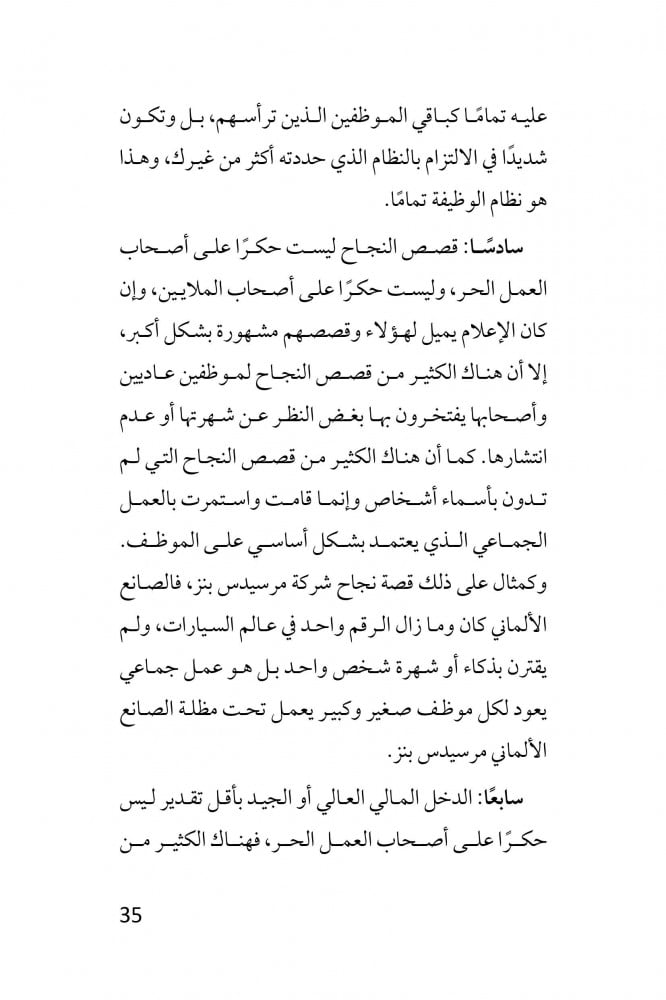 عليه تمامًا كباقي الموظفين الذين ترأسهم، بل وتكون شديدًا في الالتزام بالنظام الذي حددته أكثر من غيرك، وهذا هو نظام الوظيفة تمامًا.

سادسًا: قصص النجاح ليست حكرًا على أصحاب العمل الحر، وليست حكرًا على أصحاب الملايين، وإن كان الإعلام يميل لهؤلاء وقصصهم مشهورة بشكل أكبر، إلا أن هناك الكثير من قصص النجاح لموظفين عاديين وأصحابها يفتخرون بها بغض النظر عن شهرتها أو عدم انتشارها. كما أن هناك الكثير من قصص النجاح التي لم تدون بأسماء أشخاص وإنما قامت واستمرت بالعمل الجماعي الذي يعتمد بشكل أساسي على الموظف. وكمثال على ذلك قصة نجاح شركة مرسيدس بنز، فالصانع الألماني كان وما زال الرقم واحد في عالم السيارات، ولم يقترن بذكاء أو شهرة شخص واحد بل هو عمل جماعي يعود لكل موظف صغير وكبير يعمل تحت مظلة الصانع الألماني مرسيدس بنز.

سابعًا: الدخل المالي العالي أو الجيد بأقل تقدير ليس حكرًا على أصحاب العمل الحر، فهناك الكثير من

35